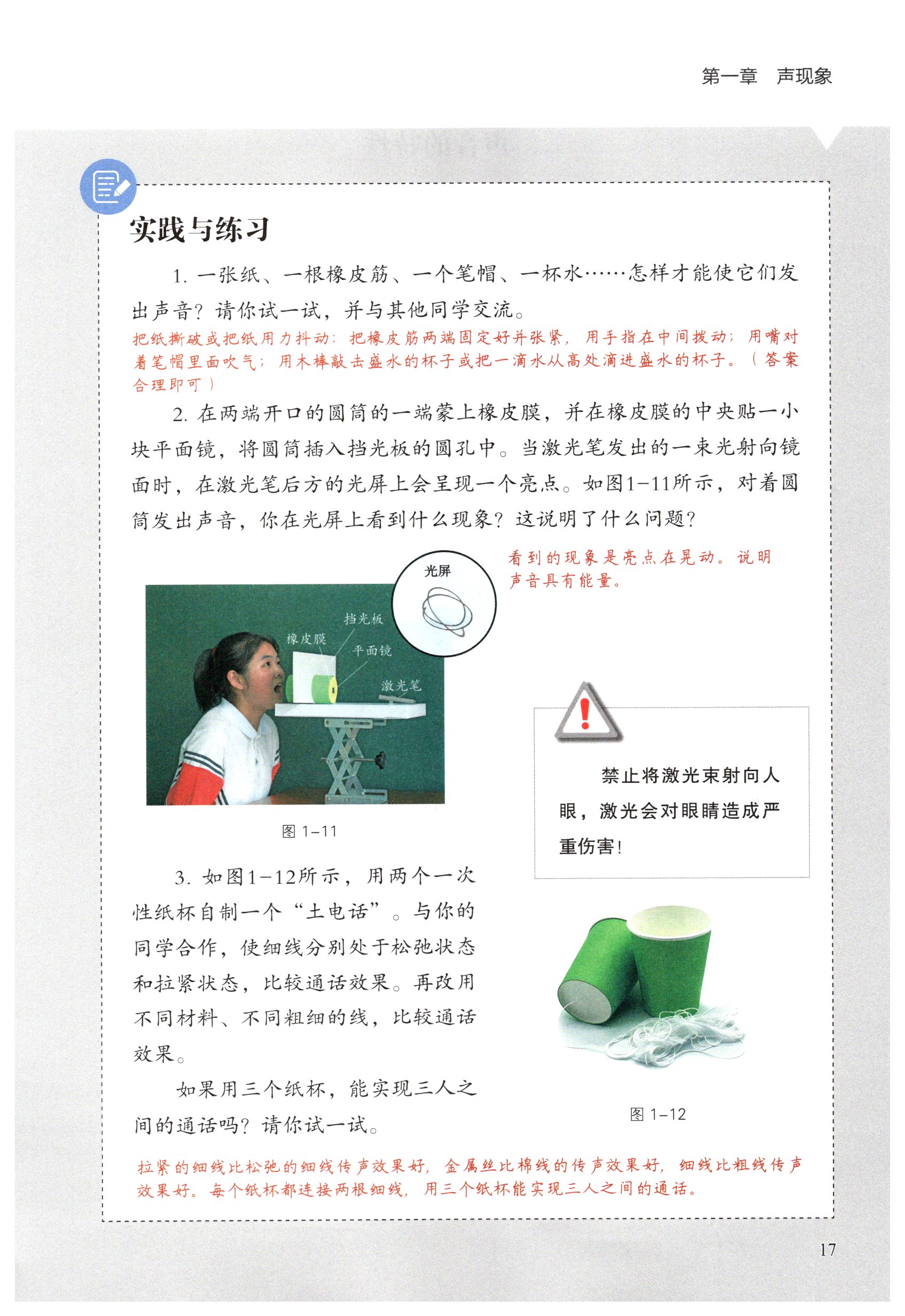 第一章　声现象

实践与练习

1.一张纸、一根橡皮筋、一个笔帽、一杯水……怎样才能使它们发出声音？请你试一试，并与其他同学交流。

把纸撕破或把纸用力抖动；把橡皮筋两端固定好并张紧，用手指在中间拨动；用嘴对着笔帽里面吹气；用木棒敲击盛水的杯子或把一滴水从高处滴进盛水的杯子。（答案合理即可）

2.在两端开口的圆筒的一端蒙上橡皮膜，并在橡皮膜的中央贴一小块平面镜，将圆筒插入挡光板的圆孔中。当激光笔发出的一束光射向镜面时，在激光笔后方的光屏上会呈现一个亮点。如图1-11所示，对着圆筒发出声音，你在光屏上看到什么现象？这说明了什么问题？

看到的现象是亮点在晃动。说明声音具有能量。

光屏

挡光板

橡皮膜

平面镜

激光笔

图1-11

禁止将激光束射向人眼，激光会对眼睛造成严重伤害！

3.如图1-12所示，用两个一次性纸杯自制一个“土电话”。与你的同学合作，使细线分别处于松弛状态和拉紧状态，比较通话效果。再改用不同材料、不同粗细的线，比较通话效果。

如果用三个纸杯，能实现三人之间的通话吗？请你试一试。

图1-12

拉紧的细线比松弛的细线传声效果好，金属丝比棉线的传声效果好，细线比粗线传声效果好。每个纸杯都连接两根细线，用三个纸杯能实现三人之间的通话。

17